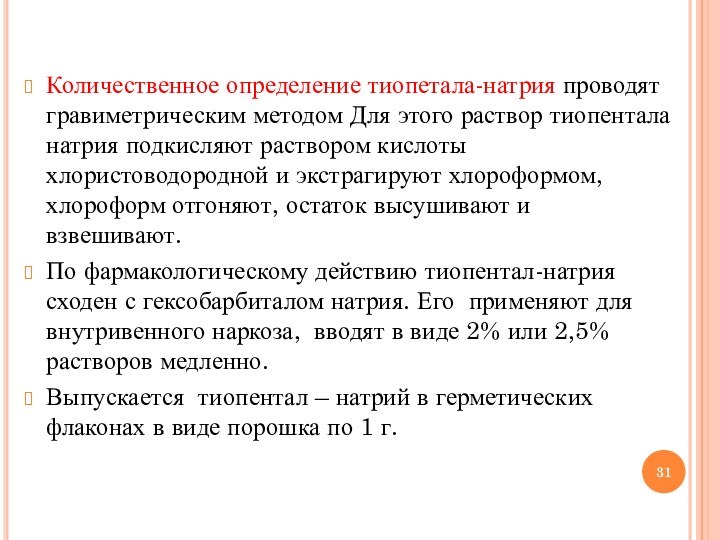 Количественное определение тиопетала-натрия проводят гравиметрическим методом Для этого раствор тиопентала натрия подкисляют раствором кислоты хлористоводородной и экстрагируют хлороформом, хлороформ отгоняют, остаток высушивают и взвешивают.

По фармакологическому действию тиопентал-натрия сходен с гексобарбиталом натрия. Его применяют для внутривенного наркоза, вводят в виде 2% или 2,5% растворов медленно.

Выпускается тиопентал – натрий в герметических флаконах в виде порошка по 1 г.

31